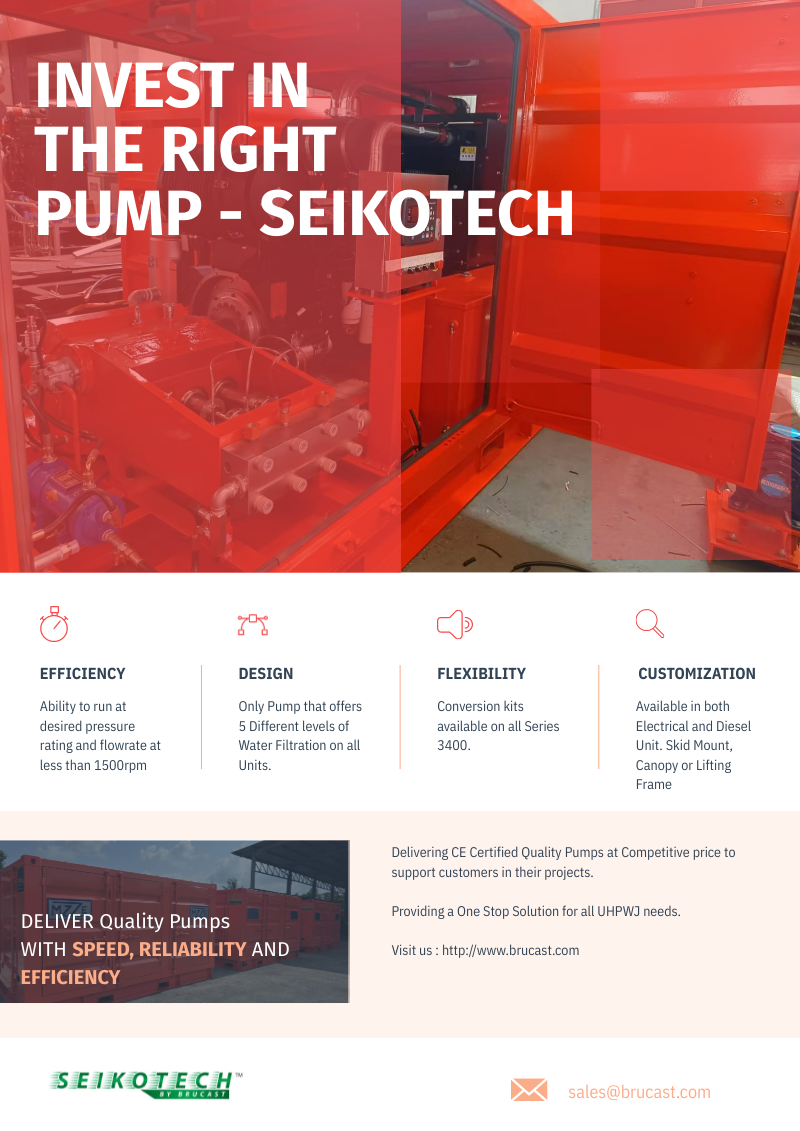 INVEST IN THE RIGHT PUMP - SEIKOTECH

EFFICIENCY

Ability to run at desired pressure rating and flowrate at less than 1500rpm

DESIGN

Only Pump that offers 5 Different levels of Water Filtration on all Units.

FLEXIBILITY

Conversion kits available on all Series 3400.

CUSTOMIZATION

Available in both Electrical and Diesel Unit. Skid Mount, Canopy or Lifting Frame

DELIVER Quality Pumps WITH SPEED, RELIABILITY AND EFFICIENCY

Delivering CE Certified Quality Pumps at Competitive price to support customers in their projects.

Providing a One Stop Solution for all UHPWJ needs.

Visit us : http://www.brucast.com

SEIKOTECH™
BY BRUCAST

sales@brucast.com